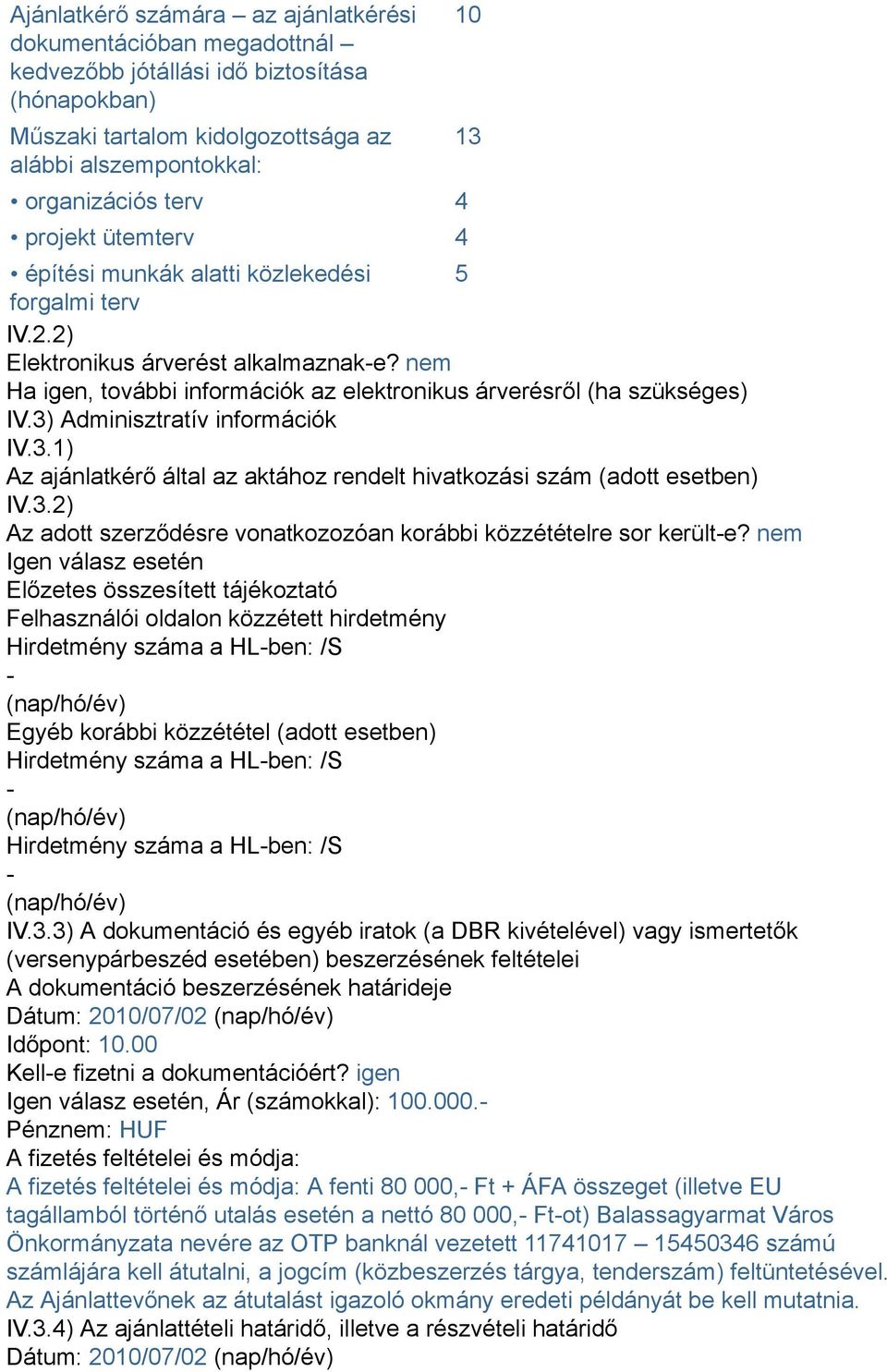 | | |
|---|---|
| Ajánlatkérő számára – az ajánlatkérési dokumentációban megadottnál – kedvezőbb jótállási idő biztosítása (hónapokban) | 10 |
| Műszaki tartalom kidolgozottsága az alábbi alszempontokkal: | 13 |
| • organizációs terv | 4 |
| • projekt ütemterv | 4 |
| • építési munkák alatti közlekedési forgalmi terv | 5 |

IV.2.2)
Elektronikus árverést alkalmaznak-e? nem
Ha igen, további információk az elektronikus árverésről (ha szükséges)
IV.3) Adminisztratív információk
IV.3.1)
Az ajánlatkérő által az aktához rendelt hivatkozási szám (adott esetben)
IV.3.2)
Az adott szerződésre vonatkozozóan korábbi közzétételre sor került-e? nem
Igen válasz esetén
Előzetes összesített tájékoztató
Felhasználói oldalon közzétett hirdetmény
Hirdetmény száma a HL-ben: /S
-
(nap/hó/év)
Egyéb korábbi közzététel (adott esetben)
Hirdetmény száma a HL-ben: /S
-
(nap/hó/év)
Hirdetmény száma a HL-ben: /S
-
(nap/hó/év)
IV.3.3) A dokumentáció és egyéb iratok (a DBR kivételével) vagy ismertetők (versenypárbeszéd esetében) beszerzésének feltételei
A dokumentáció beszerzésének határideje
Dátum: 2010/07/02 (nap/hó/év)
Időpont: 10.00
Kell-e fizetni a dokumentációért? igen
Igen válasz esetén, Ár (számokkal): 100.000.-
Pénznem: HUF
A fizetés feltételei és módja:
A fizetés feltételei és módja: A fenti 80 000,- Ft + ÁFA összeget (illetve EU tagállamból történő utalás esetén a nettó 80 000,- Ft-ot) Balassagyarmat Város Önkormányzata nevére az OTP banknál vezetett 11741017 – 15450346 számú számlájára kell átutalni, a jogcím (közbeszerzés tárgya, tenderszám) feltüntetésével. Az Ajánlattevőnek az átutalást igazoló okmány eredeti példányát be kell mutatnia.
IV.3.4) Az ajánlattételi határidő, illetve a részvételi határidő
Dátum: 2010/07/02 (nap/hó/év)